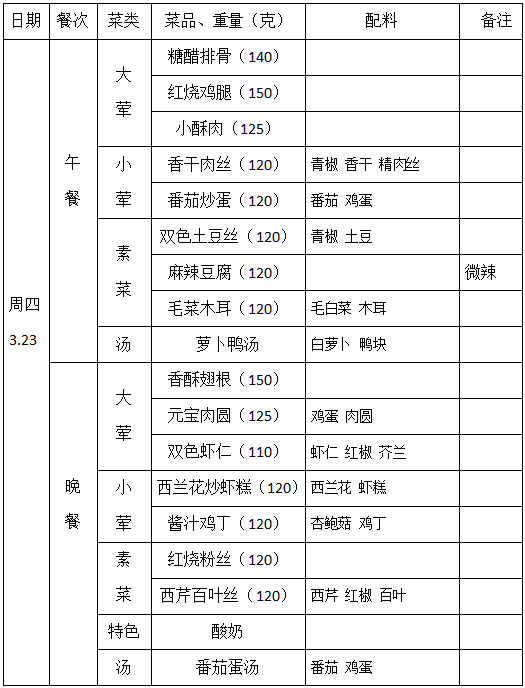 | 日期 | 餐次 | 菜类 | 菜品、重量（克） | 配料 | 备注 |
|---|---|---|---|---|---|
| 周四 3.23 | 午餐 | 大荤 | 糖醋排骨（140） | | |
| | | | 红烧鸡腿（150） | | |
| | | | 小酥肉（125） | | |
| | | 小荤 | 香干肉丝（120） | 青椒 香干 精肉丝 | |
| | | | 番茄炒蛋（120） | 番茄 鸡蛋 | |
| | | 素菜 | 双色土豆丝（120） | 青椒 土豆 | |
| | | | 麻辣豆腐（120） | | 微辣 |
| | | | 毛菜木耳（120） | 毛白菜 木耳 | |
| | | 汤 | 萝卜鸭汤 | 白萝卜 鸭块 | |
| | 晚餐 | 大荤 | 香酥翅根（150） | | |
| | | | 元宝肉圆（125） | 鸡蛋 肉圆 | |
| | | | 双色虾仁（110） | 虾仁 红椒 芥兰 | |
| | | 小荤 | 西兰花炒虾糕（120） | 西兰花 虾糕 | |
| | | | 酱汁鸡丁（120） | 杏鲍菇 鸡丁 | |
| | | 素菜 | 红烧粉丝（120） | | |
| | | | 西芹百叶丝（120） | 西芹 红椒 百叶 | |
| | | 特色 | 酸奶 | | |
| | | 汤 | 番茄蛋汤 | 番茄 鸡蛋 | |